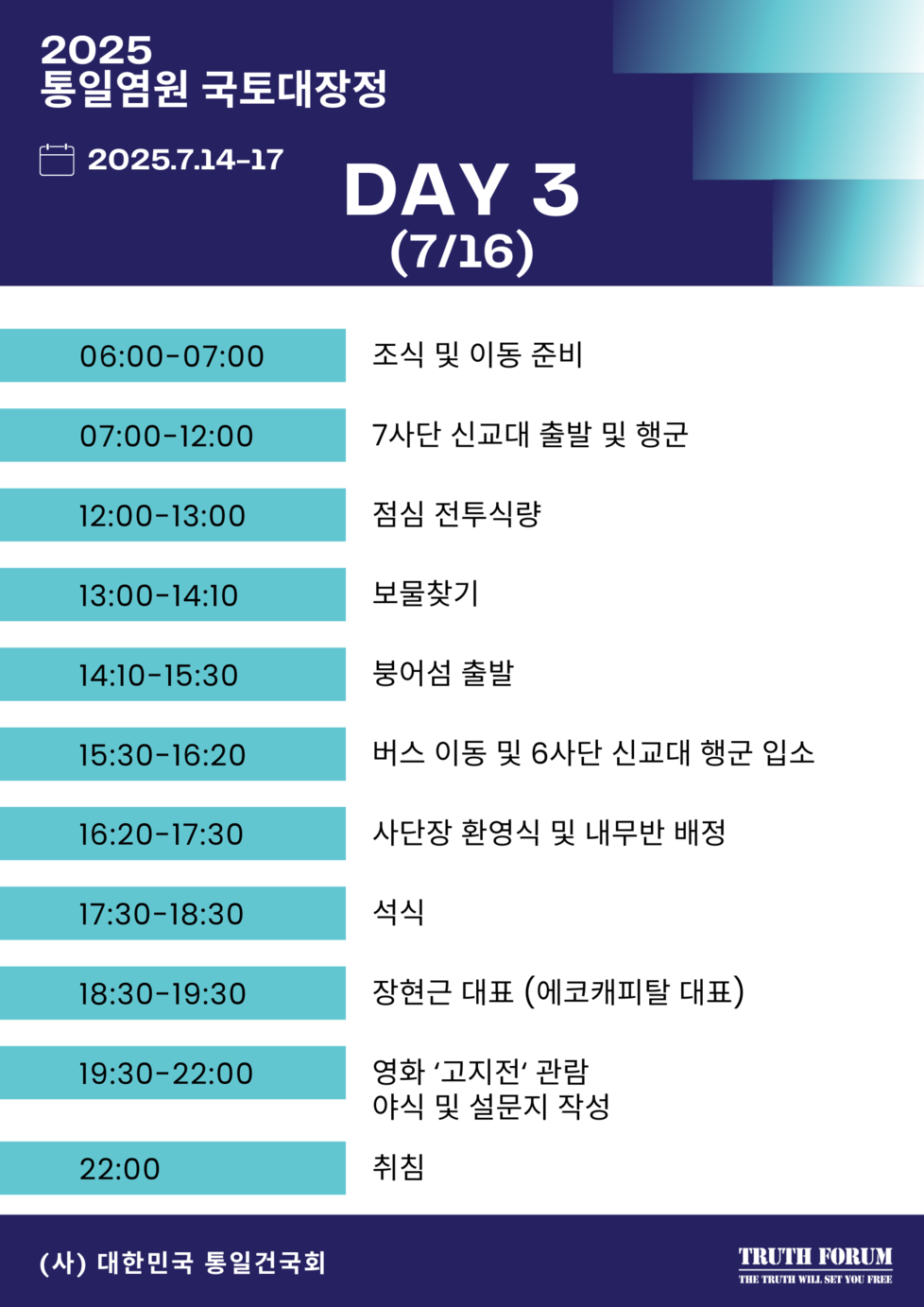 2025
통일염원 국토대장정

2025.7.14-17

DAY 3
(7/16)

06:00-07:00 조식 및 이동 준비

07:00-12:00 7사단 신교대 출발 및 행군

12:00-13:00 점심 전투식량

13:00-14:10 보물찾기

14:10-15:30 붕어섬 출발

15:30-16:20 버스 이동 및 6사단 신교대 행군 입소

16:20-17:30 사단장 환영식 및 내무반 배정

17:30-18:30 석식

18:30-19:30 장현근 대표 (에코캐피탈 대표)

19:30-22:00 영화 '고지전' 관람
야식 및 설문지 작성

22:00 취침

(사) 대한민국 통일건국회

TRUTH FORUM
THE TRUTH WILL SET YOU FREE